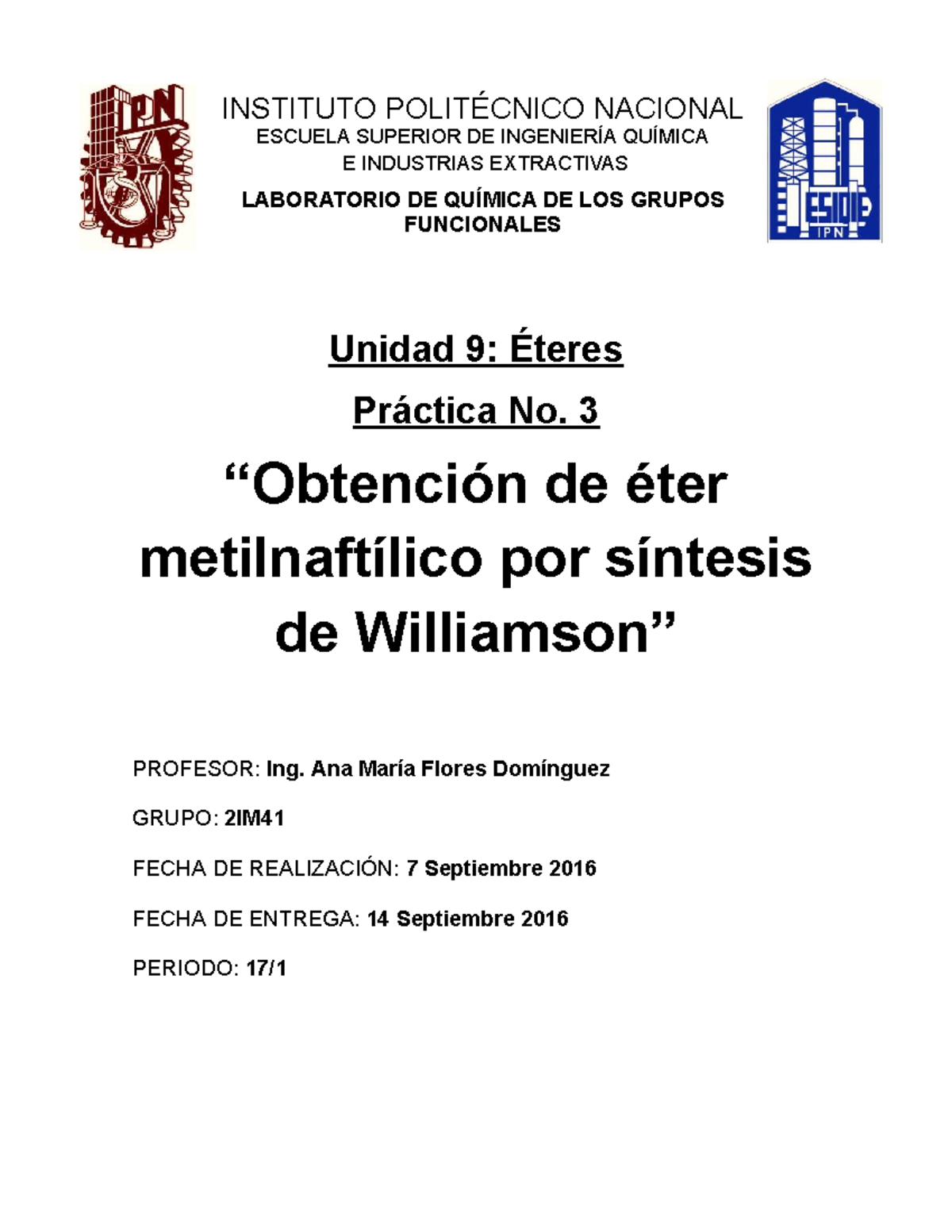 IPN

INSTITUTO POLITÉCNICO NACIONAL
ESCUELA SUPERIOR DE INGENIERÍA QUÍMICA
E INDUSTRIAS EXTRACTIVAS

LABORATORIO DE QUÍMICA DE LOS GRUPOS FUNCIONALES

ESIQIE
IPN

Unidad 9: Éteres

Práctica No. 3

“Obtención de éter metilnaftílico por síntesis de Williamson”

PROFESOR: Ing. Ana María Flores Domínguez

GRUPO: 2IM41

FECHA DE REALIZACIÓN: 7 Septiembre 2016

FECHA DE ENTREGA: 14 Septiembre 2016

PERIODO: 17/1